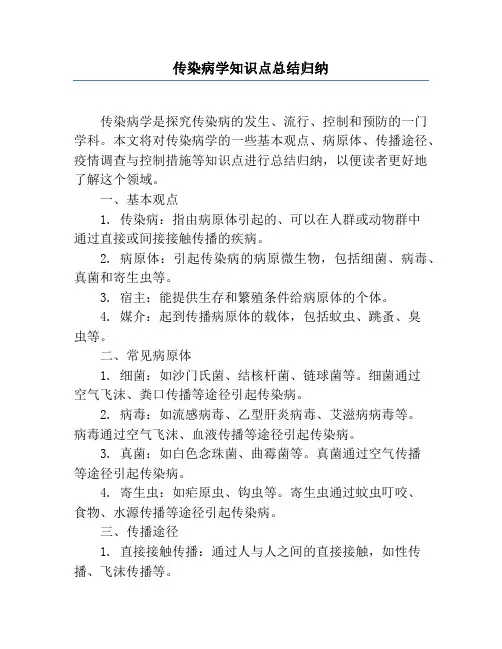 传染病学知识点总结归纳

传染病学是探究传染病的发生、流行、控制和预防的一门学科。本文将对传染病学的一些基本观点、病原体、传播途径、疫情调查与控制措施等知识点进行总结归纳，以便读者更好地了解这个领域。

一、基本观点

1. 传染病：指由病原体引起的、可以在人群或动物群中通过直接或间接接触传播的疾病。

2. 病原体：引起传染病的病原微生物，包括细菌、病毒、真菌和寄生虫等。

3. 宿主：能提供生存和繁殖条件给病原体的个体。

4. 媒介：起到传播病原体的载体，包括蚊虫、跳蚤、臭虫等。

二、常见病原体

1. 细菌：如沙门氏菌、结核杆菌、链球菌等。细菌通过空气飞沫、粪口传播等途径引起传染病。

2. 病毒：如流感病毒、乙型肝炎病毒、艾滋病病毒等。病毒通过空气飞沫、血液传播等途径引起传染病。

3. 真菌：如白色念珠菌、曲霉菌等。真菌通过空气传播等途径引起传染病。

4. 寄生虫：如疟原虫、钩虫等。寄生虫通过蚊虫叮咬、食物、水源传播等途径引起传染病。

三、传播途径

1. 直接接触传播：通过人与人之间的直接接触，如性传播、飞沫传播等。